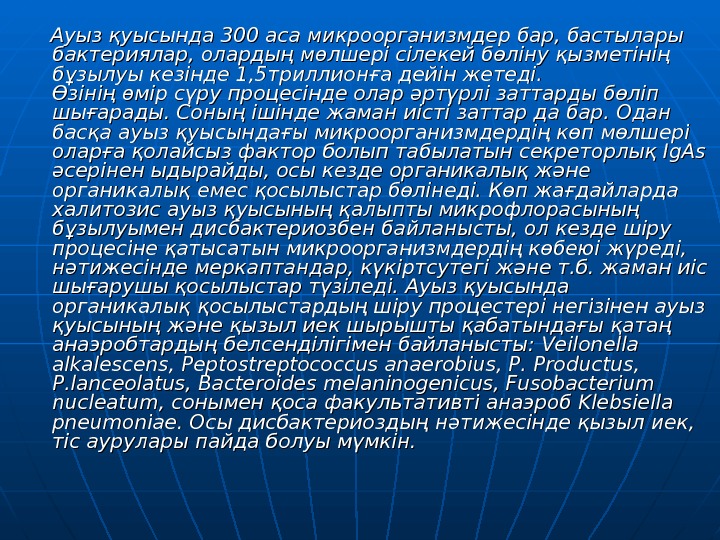 Ауыз қуысында 300 аса микроорганизмдер бар, бастылары бактериялар, олардың мөлшері сілекей бөліну қызметінің бұзылуы кезінде 1,5триллионға дейін жетеді.

Өзінің өмір сүру процесінде олар әртүрлі заттарды бөліп шығарады. Соның ішінде жаман иісті заттар да бар. Одан басқа ауыз қуысындағы микроорганизмдердің көп мөлшері оларға қолайсыз фактор болып табылатын секреторлық IgAs әсерінен ыдырайды, осы кезде органикалық және органикалық емес қосылыстар бөлінеді. Көп жағдайларда халитозис ауыз қуысының қалыпты микрофлорасының бұзылуымен дисбактериозбен байланысты, ол кезде шіру процесіне қатысатын микроорганизмдердің көбеюі жүреді, нәтижесінде меркаптандар, күкіртсутегі және т.б. жаман иіс шығарушы қосылыстар түзіледі. Ауыз қуысында органикалық қосылыстардың шіру процестері негізінен ауыз қуысының және қызыл иек шырышты қабатындағы қатаң анаэробтардың белсенділігімен байланысты: Veilonella alkalescens, Peptostreptococcus anaerobius, P. Productus, P.lanceolatus, Bacteroides melaninogenicus, Fusobacterium nucleatum, сонымен қоса факультативті анаэроб Klebsiella pneumoniae. Осы дисбактериоздың нәтижесінде қызыл иек, тіс аурулары пайда болуы мүмкін.